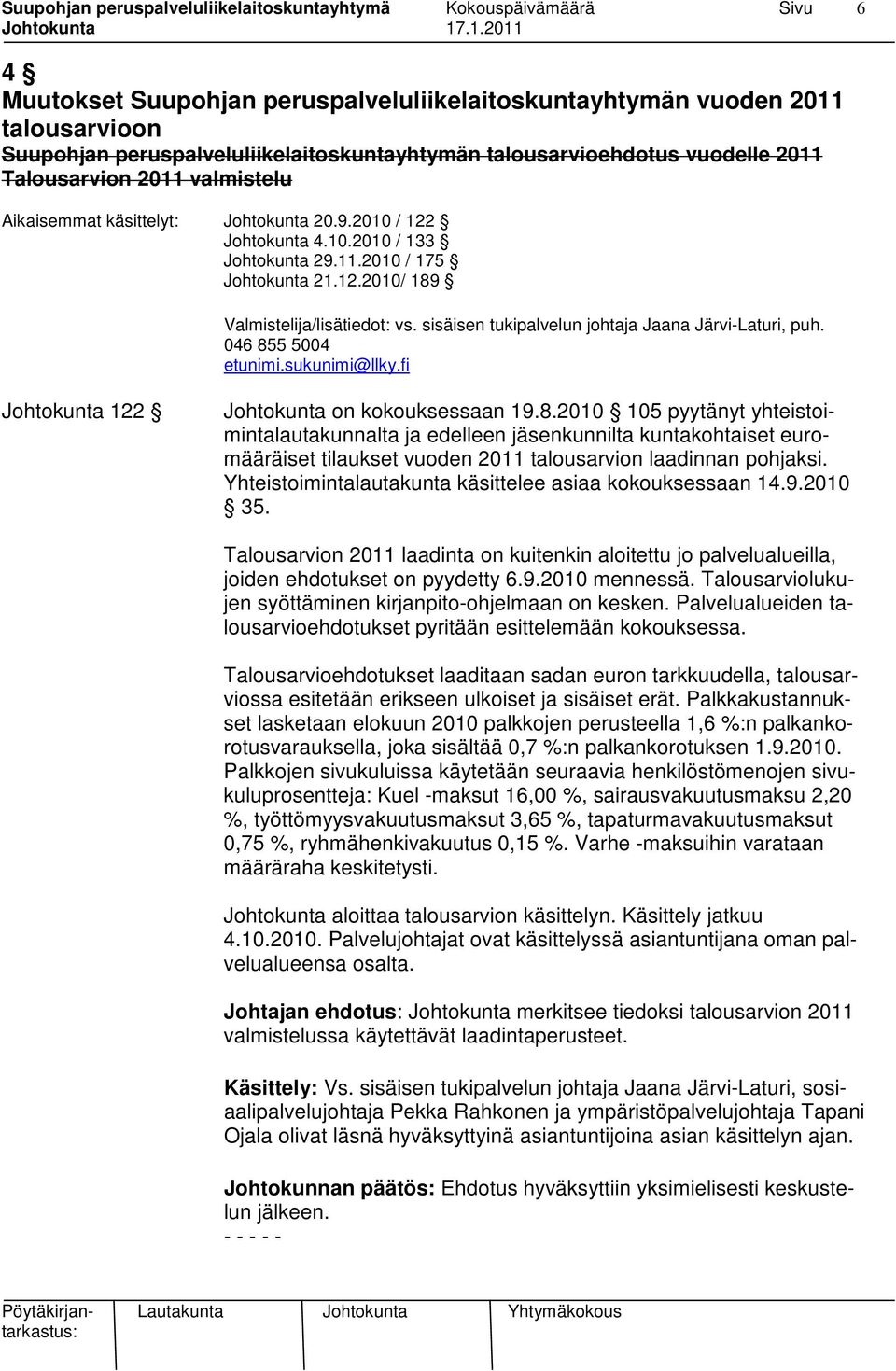 Suupohjan peruspalveluliikelaitoskuntayhtymä Kokouspäivämäärä Sivu 6
Johtokunta 17.1.2011

4 §
Muutokset Suupohjan peruspalveluliikelaitoskuntayhtymän vuoden 2011 talousarvioon
Suupohjan peruspalveluliikelaitoskuntayhtymän talousarvioehdotus vuodelle 2011
Talousarvion 2011 valmistelu

Aikaisemmat käsittelyt: Johtokunta 20.9.2010 / 122 §
Johtokunta 4.10.2010 / 133 §
Johtokunta 29.11.2010 / 175 §
Johtokunta 21.12.2010/ 189 §

Valmistelija/lisätiedot: vs. sisäisen tukipalvelun johtaja Jaana Järvi-Laturi, puh. 046 855 5004
etunimi.sukunimi@llky.fi

Johtokunta 122 §

Johtokunta on kokouksessaan 19.8.2010 § 105 pyytänyt yhteistoimintalautakunnalta ja edelleen jäsenkunnilta kuntakohtaiset euromääräiset tilaukset vuoden 2011 talousarvion laadinnan pohjaksi. Yhteistoimintalautakunta käsittelee asiaa kokouksessaan 14.9.2010 § 35.

Talousarvion 2011 laadinta on kuitenkin aloitettu jo palvelualueilla, joiden ehdotukset on pyydetty 6.9.2010 mennessä. Talousarviolukujen syöttäminen kirjanpito-ohjelmaan on kesken. Palvelualueiden talousarvioehdotukset pyritään esittelemään kokouksessa.

Talousarvioehdotukset laaditaan sadan euron tarkkuudella, talousarviossa esitetään erikseen ulkoiset ja sisäiset erät. Palkkakustannukset lasketaan elokuun 2010 palkkojen perusteella 1,6 %:n palkankorotusvarauksella, joka sisältää 0,7 %:n palkankorotuksen 1.9.2010. Palkkojen sivukuluissa käytetään seuraavia henkilöstömenojen sivukuluprosentteja: Kuel -maksut 16,00 %, sairausvakuutusmaksu 2,20 %, työttömyysvakuutusmaksut 3,65 %, tapaturmavakuutusmaksut 0,75 %, ryhmähenkivakuutus 0,15 %. Varhe -maksuihin varataan määräraha keskitetysti.

Johtokunta aloittaa talousarvion käsittelyn. Käsittely jatkuu 4.10.2010. Palvelujohtajat ovat käsittelyssä asiantuntijana oman palvelualueensa osalta.

Johtajan ehdotus: Johtokunta merkitsee tiedoksi talousarvion 2011 valmistelussa käytettävät laadintaperusteet.

Käsittely: Vs. sisäisen tukipalvelun johtaja Jaana Järvi-Laturi, sosiaalipalvelujohtaja Pekka Rahkonen ja ympäristöpalvelujohtaja Tapani Ojala olivat läsnä hyväksyttyinä asiantuntijoina asian käsittelyn ajan.

Johtokunnan päätös: Ehdotus hyväksyttiin yksimielisesti keskustelun jälkeen.
- - - - -

Pöytäkirjantarkastus: Lautakunta Johtokunta Yhtymäkokous